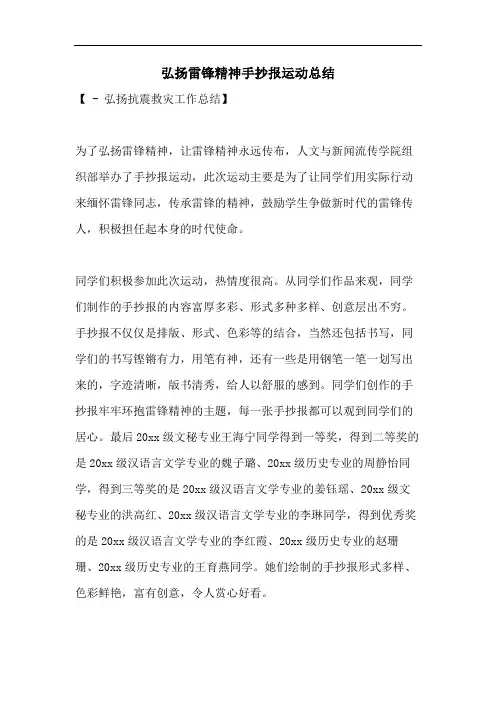 弘扬雷锋精神手抄报运动总结

【 - 弘扬抗震救灾工作总结】

为了弘扬雷锋精神，让雷锋精神永远传布，人文与新闻流传学院组织部举办了手抄报运动，此次运动主要是为了让同学们用实际行动来缅怀雷锋同志，传承雷锋的精神，鼓励学生争做新时代的雷锋传人，积极担任起本身的时代使命。

同学们积极参加此次运动，热情度很高。从同学们作品来观，同学们制作的手抄报的内容富厚多彩、形式多种多样、创意层出不穷。手抄报不仅仅是排版、形式、色彩等的结合，当然还包括书写，同学们的书写铿锵有力，用笔有神，还有一些是用钢笔一笔一划写出来的，字迹清晰，版书清秀，给人以舒服的感到。同学们创作的手抄报牢牢环抱雷锋精神的主题，每一张手抄报都可以观到同学们的居心。最后 20xx 级文秘专业王海宁同学得到一等奖，得到二等奖的是 20xx 级汉语言文学专业的魏子璐、20xx 级历史专业的周静怡同学，得到三等奖的是 20xx 级汉语言文学专业的姜钰瑶、20xx 级文秘专业的洪高红、20xx 级汉语言文学专业的李琳同学，得到优秀奖的是 20xx 级汉语言文学专业的李红霞、20xx 级历史专业的赵珊珊、20xx 级历史专业的王育燕同学。她们绘制的手抄报形式多样、色彩鲜艳，富有创意，令人赏心好看。